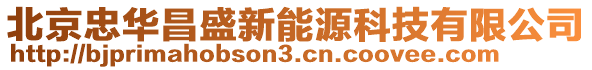 北京忠华昌盛新能源科技有限公司
http://bjprimahobson3.cn.coovee.com